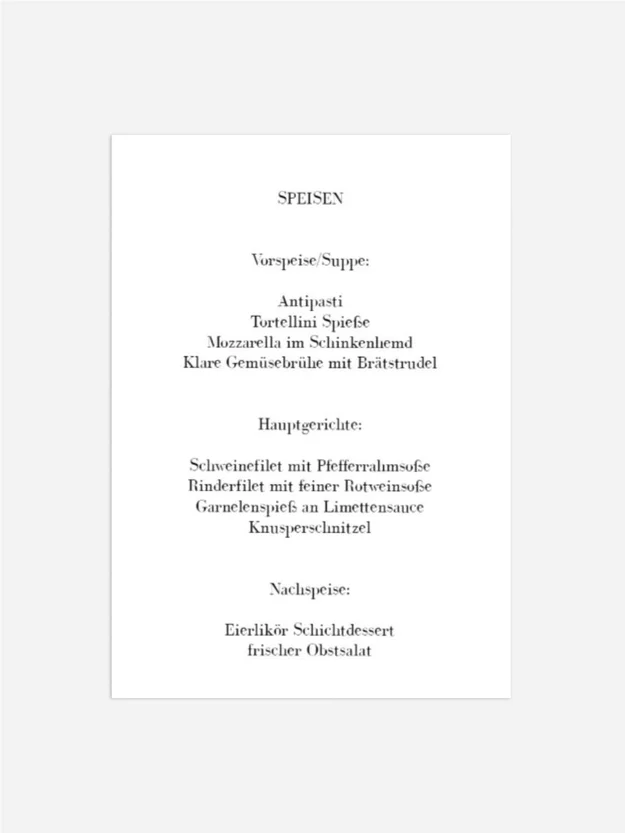 SPEISEN

Vorspeise/Suppe:

Antipasti
Tortellini Spieße
Mozzarella im Schinkenhemd
Klare Gemüsebrühe mit Brätstrudel

Hauptgerichte:

Schweinefilet mit Pfefferrahmsoße
Rinderfilet mit feiner Rotweinsoße
Garnelenspieß an Limettensauce
Knusperschnitzel

Nachspeise:

Eierlikör Schichtdessert
frischer Obstsalat